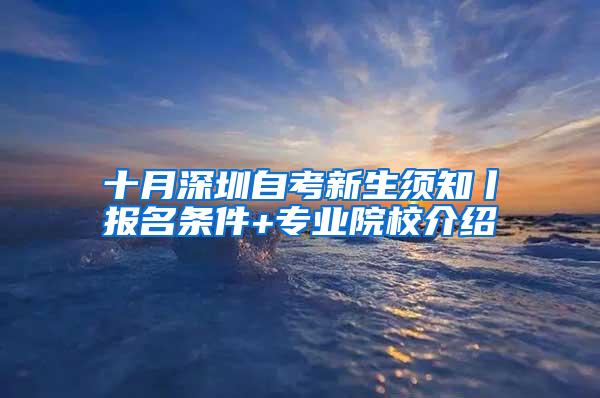 十月深圳自考新生须知丨报名条件+专业院校介绍